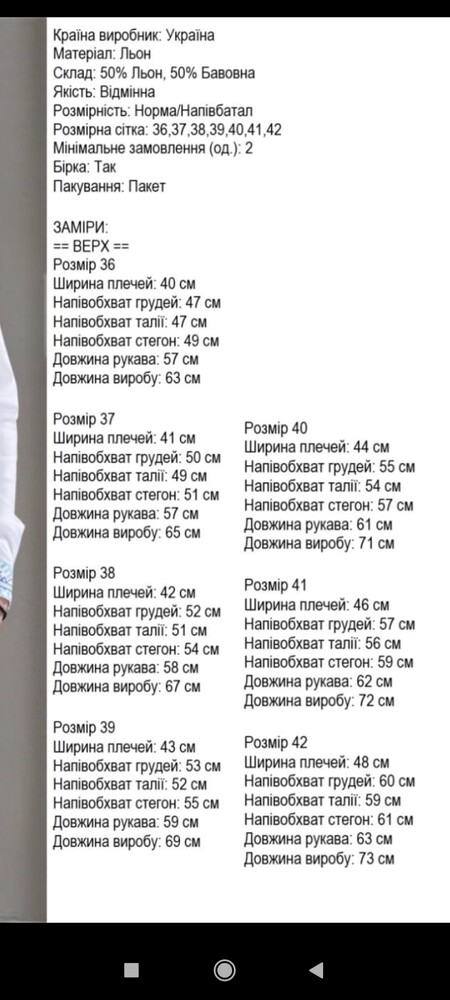 Країна виробник: Україна
Матеріал: Льон
Склад: 50% Льон, 50% Бавовна
Якість: Відмінна
Розмірність: Норма/Напівбатал
Розмірна сітка: 36,37,38,39,40,41,42
Мінімальне замовлення (од.): 2
Бірка: Так
Пакування: Пакет

ЗАМІРИ:
== ВЕРХ ==
Розмір 36
Ширина плечей: 40 см
Напівобхват грудей: 47 см
Напівобхват талії: 47 см
Напівобхват стегон: 49 см
Довжина рукава: 57 см
Довжина виробу: 63 см

Розмір 37
Ширина плечей: 41 см
Напівобхват грудей: 50 см
Напівобхват талії: 49 см
Напівобхват стегон: 51 см
Довжина рукава: 57 см
Довжина виробу: 65 см

Розмір 38
Ширина плечей: 42 см
Напівобхват грудей: 52 см
Напівобхват талії: 51 см
Напівобхват стегон: 54 см
Довжина рукава: 58 см
Довжина виробу: 67 см

Розмір 39
Ширина плечей: 43 см
Напівобхват грудей: 53 см
Напівобхват талії: 52 см
Напівобхват стегон: 55 см
Довжина рукава: 59 см
Довжина виробу: 69 см

Розмір 40
Ширина плечей: 44 см
Напівобхват грудей: 55 см
Напівобхват талії: 54 см
Напівобхват стегон: 57 см
Довжина рукава: 61 см
Довжина виробу: 71 см

Розмір 41
Ширина плечей: 46 см
Напівобхват грудей: 57 см
Напівобхват талії: 56 см
Напівобхват стегон: 59 см
Довжина рукава: 62 см
Довжина виробу: 72 см

Розмір 42
Ширина плечей: 48 см
Напівобхват грудей: 60 см
Напівобхват талії: 59 см
Напівобхват стегон: 61 см
Довжина рукава: 63 см
Довжина виробу: 73 см